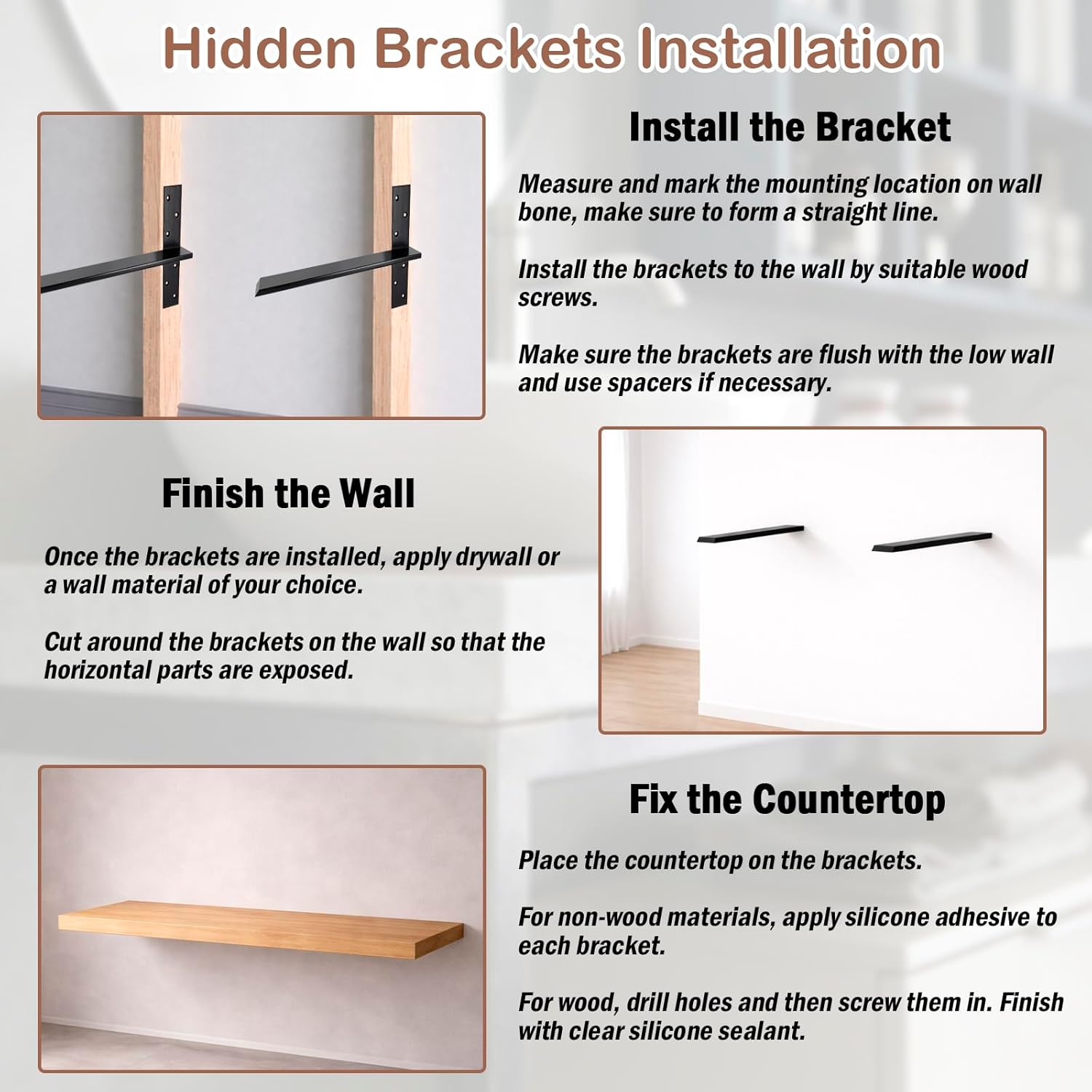 Hidden Brackets Installation

Install the Bracket

Measure and mark the mounting location on wall bone, make sure to form a straight line.

Install the brackets to the wall by suitable wood screws.

Make sure the brackets are flush with the low wall and use spacers if necessary.

Finish the Wall

Once the brackets are installed, apply drywall or a wall material of your choice.

Cut around the brackets on the wall so that the horizontal parts are exposed.

Fix the Countertop

Place the countertop on the brackets.

For non-wood materials, apply silicone adhesive to each bracket.

For wood, drill holes and then screw them in. Finish with clear silicone sealant.